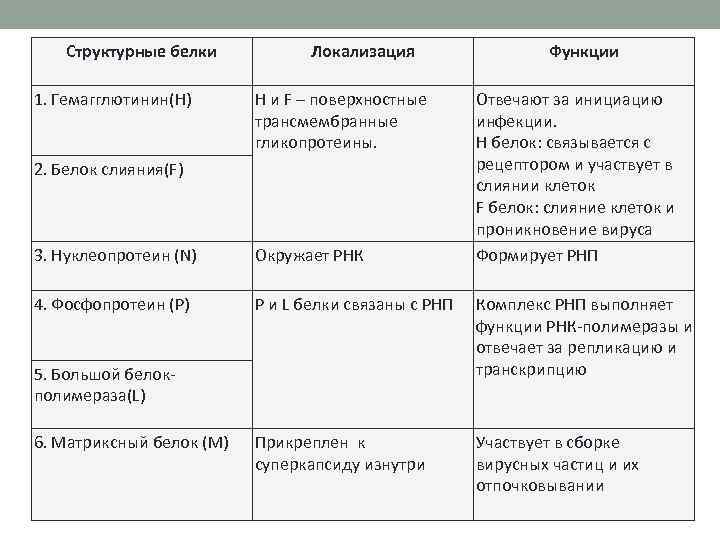 | Структурные белки | Локализация | Функции |
|---|---|---|
| 1. Гемагглютинин(H) | H и F – поверхностные трансмембранные гликопротеины. | Отвечают за инициацию инфекции. H белок: связывается с рецептором и участвует в слиянии клеток F белок: слияние клеток и проникновение вируса |
| 2. Белок слияния(F) | | |
| 3. Нуклеопротеин (N) | Окружает РНК | Формирует РНП |
| 4. Фосфопротеин (P) | P и L белки связаны с РНП | Комплекс РНП выполняет функции РНК-полимеразы и отвечает за репликацию и транскрипцию |
| 5. Большой белок-полимераза(L) | | |
| 6. Матриксный белок (M) | Прикреплен к суперкапсиду изнутри | Участвует в сборке вирусных частиц и их отпочковывании |